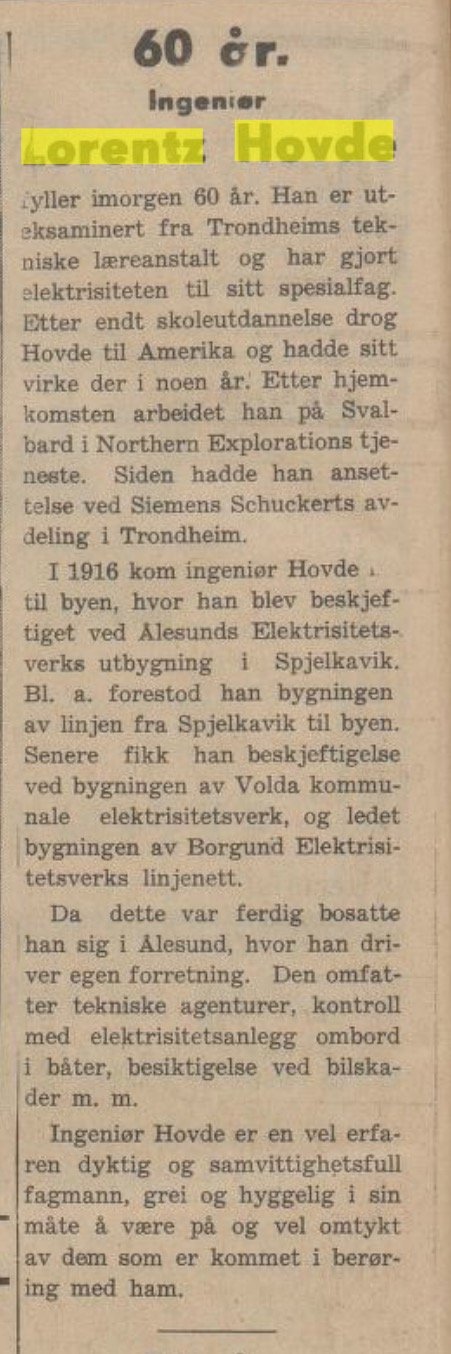 60 år.

Ingeniør

Lorentz Hovde

fyller imorgen 60 år. Han er uteksaminert fra Trondheims tekniske læreanstalt og har gjort elektrisiteten til sitt spesialfag. Etter endt skoleutdannelse drog Hovde til Amerika og hadde sitt virke der i noen år. Etter hjemkomsten arbeidet han på Svalbard i Northern Explorations tjeneste. Siden hadde han ansettelse ved Siemens Schuckerts avdeling i Trondheim.

I 1916 kom ingeniør Hovde til byen, hvor han blev beskjeftiget ved Ålesunds Elektrisitetsverks utbygning i Spjelkavik. Bl. a. forestod han bygningen av linjen fra Spjelkavik til byen. Senere fikk han beskjeftigelse ved bygningen av Volda kommunale elektrisitetsverk, og ledet bygningen av Borgund Elektrisitetsverks linjenett.

Da dette var ferdig bosatte han sig i Ålesund, hvor han driver egen forretning. Den omfatter tekniske agenturer, kontroll med elektrisitetsanlegg ombord i båter, besiktigelse ved bilskader m. m.

Ingeniør Hovde er en vel erfaren dyktig og samvittighetsfull fagmann, grei og hyggelig i sin måte å være på og vel omtykt av dem som er kommet i berøring med ham.